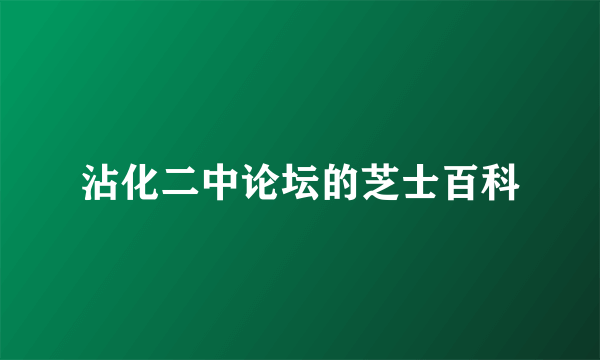 沾化二中论坛的芝士百科